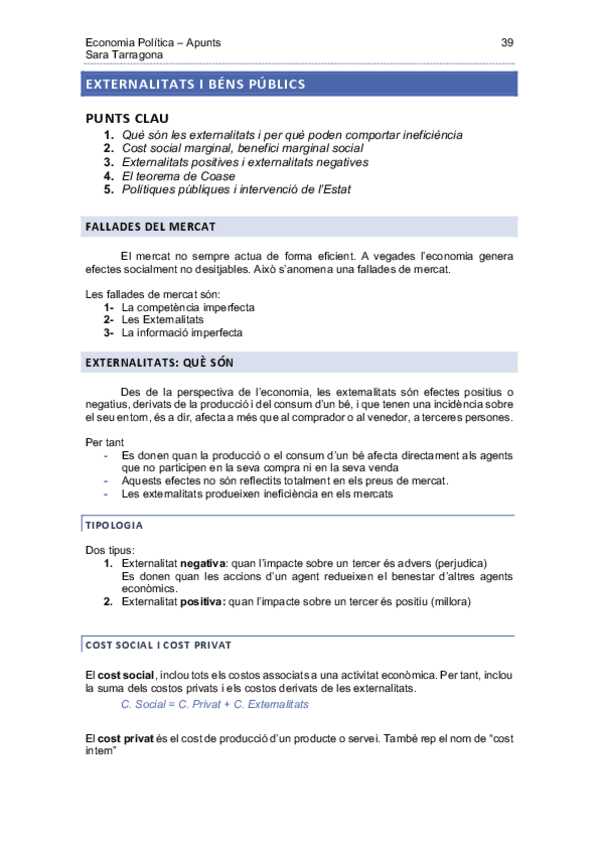 Economia Política – Apunts
Sara Tarragona

39

EXTERNALITATS I BÉNS PÚBLICS

PUNTS CLAU
1. Què són les externalitats i per què poden comportar ineficiència
2. Cost social marginal, benefici marginal social
3. Externalitats positives i externalitats negatives
4. El teorema de Coase
5. Polítiques públiques i intervenció de l'Estat

FALLADES DEL MERCAT

El mercat no sempre actua de forma eficient. A vegades l'economia genera efectes socialment no desitjables. Això s'anomena una fallades de mercat.

Les fallades de mercat són:
1- La competència imperfecta
2- Les Externalitats
3- La informació imperfecta

EXTERNALITATS: QUÈ SÓN

Des de la perspectiva de l'economia, les externalitats són efectes positius o negatius, derivats de la producció i del consum d'un bé, i que tenen una incidència sobre el seu entorn, és a dir, afecta a més que al comprador o al venedor, a terceres persones.

Per tant
- Es donen quan la producció o el consum d'un bé afecta directament als agents que no participen en la seva compra ni en la seva venda
- Aquests efectes no són reflectits totalment en els preus de mercat.
- Les externalitats produeixen ineficiència en els mercats

TIPOLOGIA

Dos tipus:
1. Externalitat **negativa**: quan l'impacte sobre un tercer és advers (perjudica)
Es donen quan les accions d'un agent redueixen el benestar d'altres agents econòmics.
2. Externalitat **positiva:** quan l'impacte sobre un tercer és positiu (millora)

COST SOCIAL I COST PRIVAT

El **cost social**, inclou tots els costos associats a una activitat econòmica. Per tant, inclou la suma dels costos privats i els costos derivats de les externalitats.
C. Social = C. Privat + C. Externalitats

El **cost privat** és el cost de producció d'un producte o servei. També rep el nom de "cost intern"